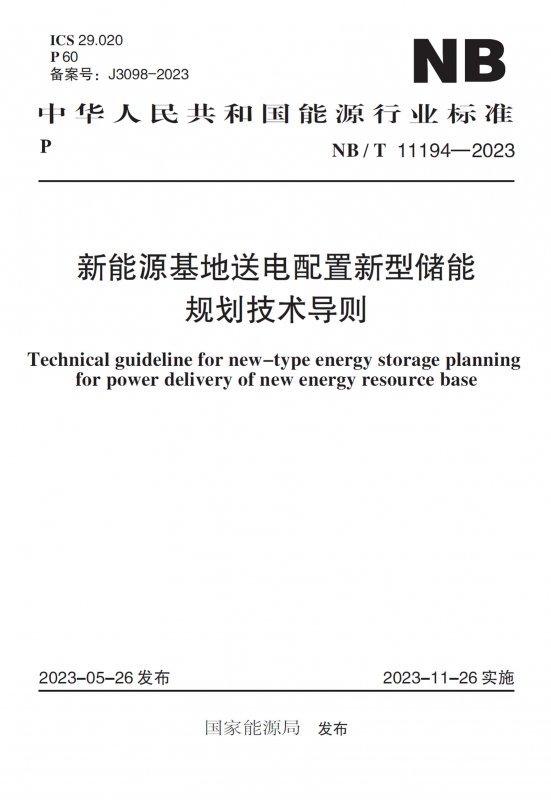 ICS 29.020
P 60
备案号：J3098-2023

NB

中华人民共和国能源行业标准

P

NB / T 11194—2023

新能源基地送电配置新型储能规划技术导则

Technical guideline for new-type energy storage planning for power delivery of new energy resource base

2023-05-26 发布

2023-11-26 实施

国家能源局 发布